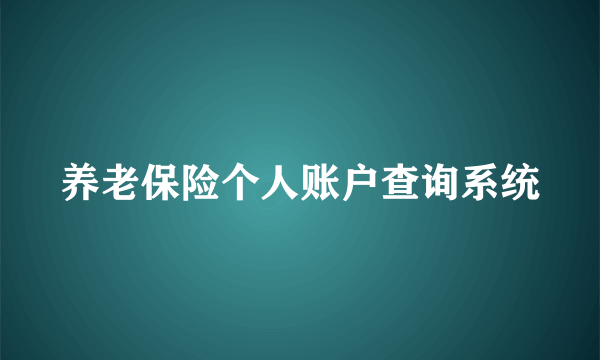 养老保险个人账户查询系统